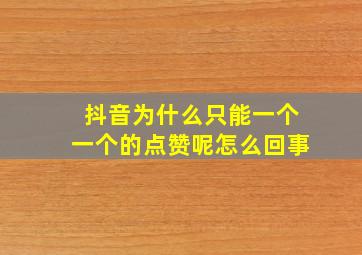 抖音为什么只能一个一个的点赞呢怎么回事